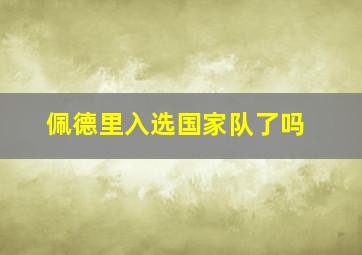 佩德里入选国家队了吗